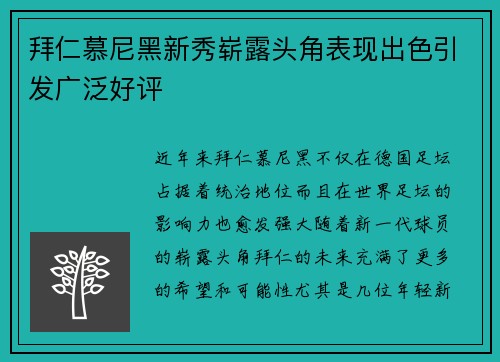 拜仁慕尼黑新秀崭露头角表现出色引发广泛好评

近年来拜仁慕尼黑不仅在德国足坛占据着统治地位而且在世界足坛的影响力也愈发强大随着新一代球员的崭露头角拜仁的未来充满了更多的希望和可能性尤其是几位年轻新